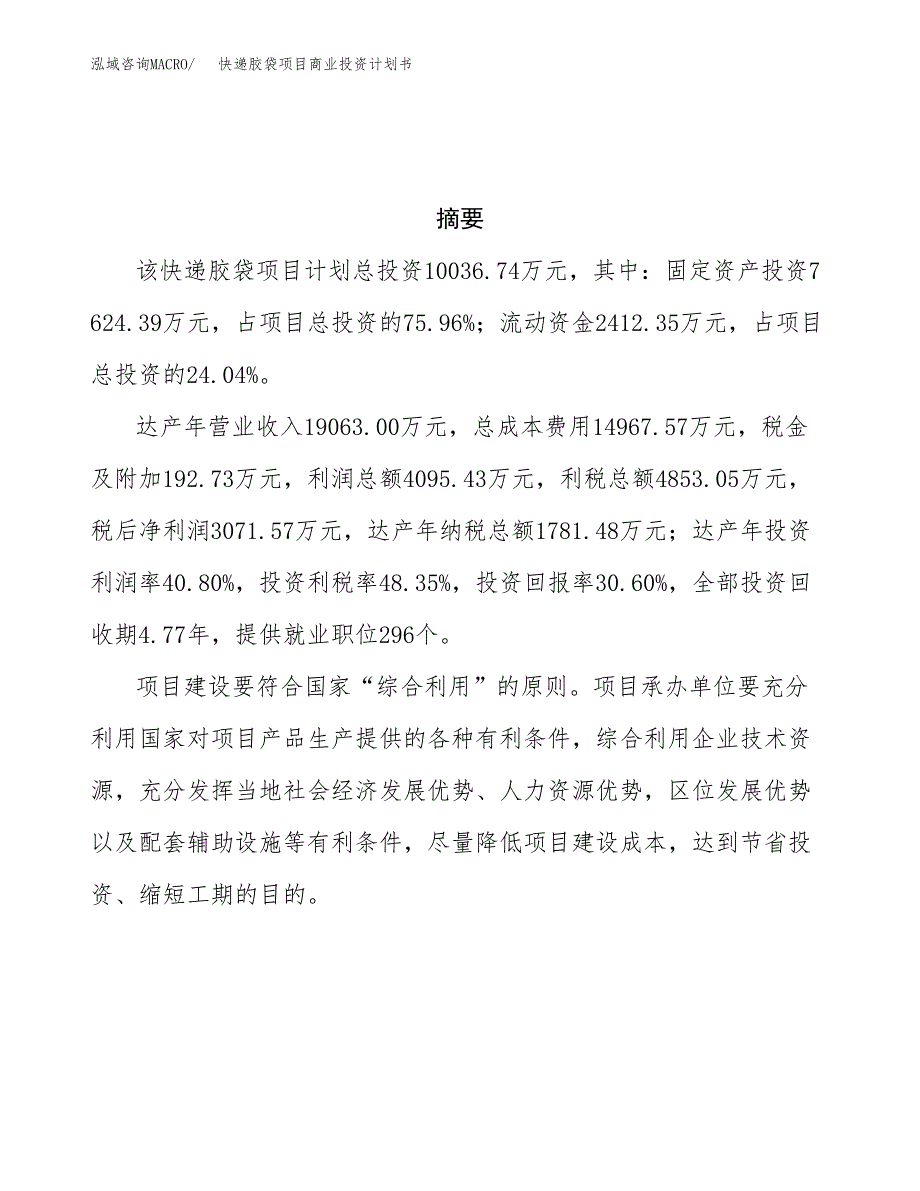 泓域咨询MACRO/　快递胶袋项目商业投资计划书

摘要

该快递胶袋项目计划总投资10036.74万元，其中：固定资产投资7624.39万元，占项目总投资的75.96%；流动资金2412.35万元，占项目总投资的24.04%。

达产年营业收入19063.00万元，总成本费用14967.57万元，税金及附加192.73万元，利润总额4095.43万元，利税总额4853.05万元，税后净利润3071.57万元，达产年纳税总额1781.48万元；达产年投资利润率40.80%，投资利税率48.35%，投资回报率30.60%，全部投资回收期4.77年，提供就业职位296个。

项目建设要符合国家“综合利用”的原则。项目承办单位要充分利用国家对项目产品生产提供的各种有利条件，综合利用企业技术资源，充分发挥当地社会经济发展优势、人力资源优势，区位发展优势以及配套辅助设施等有利条件，尽量降低项目建设成本，达到节省投资、缩短工期的目的。